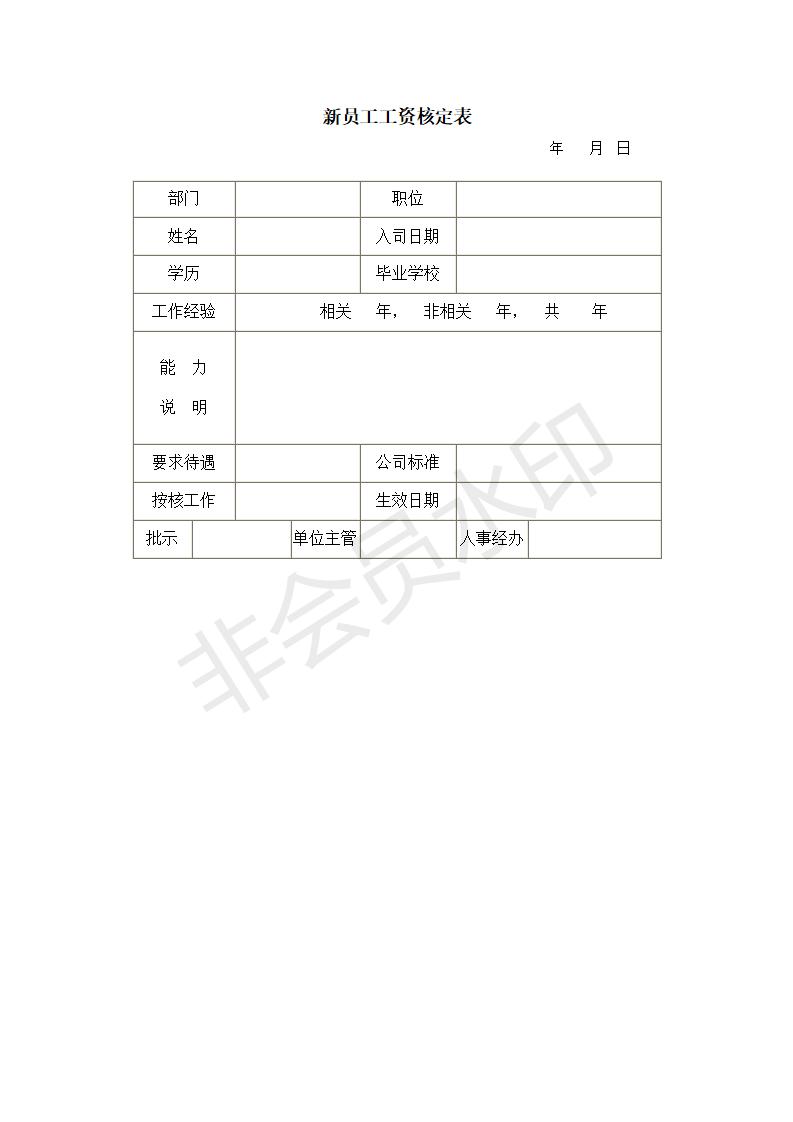 新员工工资核定表

年 月 日

| 部门 | | 职位 | |
|---|---|---|---|
| 姓名 | | 入司日期 | |
| 学历 | | 毕业学校 | |
| 工作经验 | 相关 年， 非相关 年， 共 年 | | |
| 能 力 说 明 | | | |
| 要求待遇 | | 公司标准 | |
| 按核工作 | | 生效日期 | |

| 批示 | | 单位主管 | | 人事经办 | |
|---|---|---|---|---|---|

非会员水印